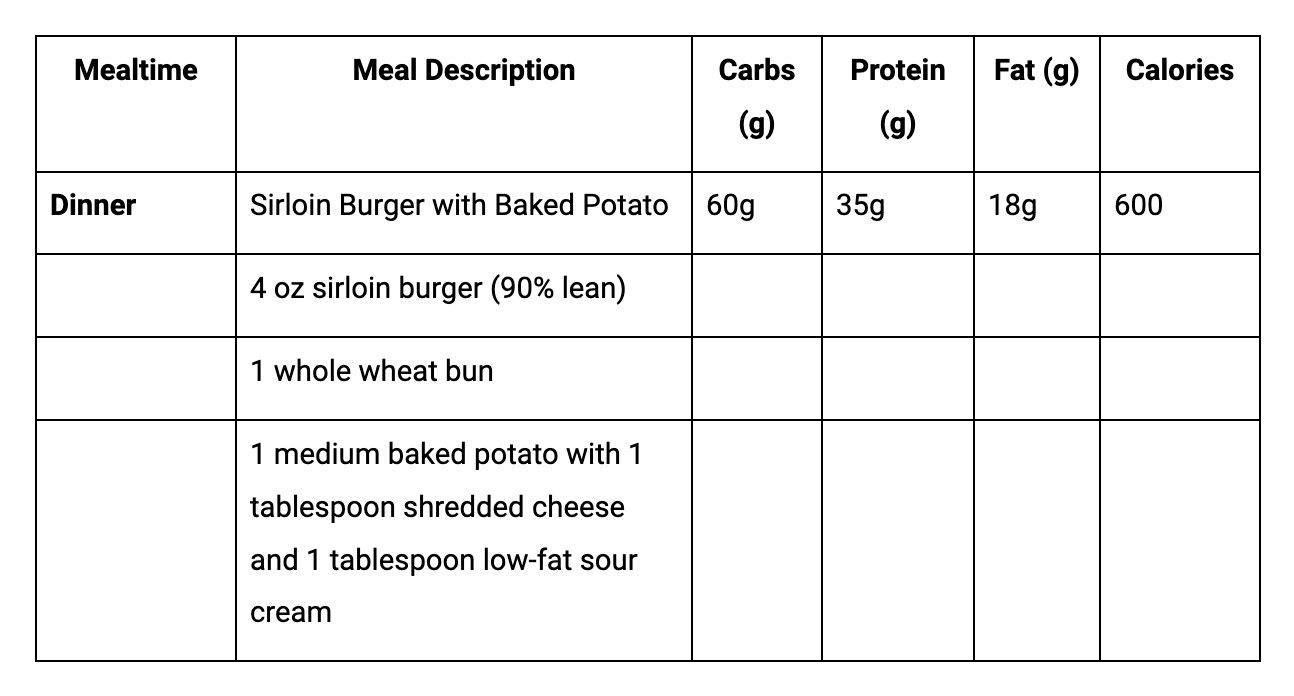 | Mealtime | Meal Description | Carbs (g) | Protein (g) | Fat (g) | Calories |
|---|---|---|---|---|---|
| Dinner | Sirloin Burger with Baked Potato | 60g | 35g | 18g | 600 |
| | 4 oz sirloin burger (90% lean) | | | | |
| | 1 whole wheat bun | | | | |
| | 1 medium baked potato with 1 tablespoon shredded cheese and 1 tablespoon low-fat sour cream | | | | |